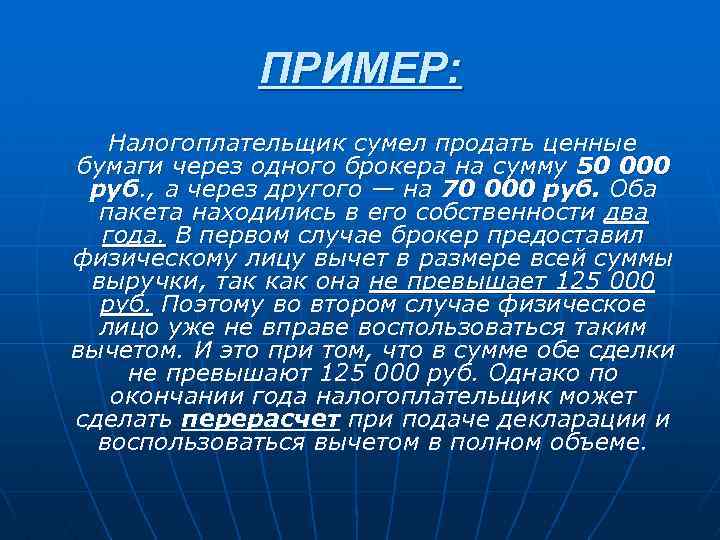 ПРИМЕР:

Налогоплательщик сумел продать ценные бумаги через одного брокера на сумму 50 000 руб., а через другого — на 70 000 руб. Оба пакета находились в его собственности два года. В первом случае брокер предоставил физическому лицу вычет в размере всей суммы выручки, так как она не превышает 125 000 руб. Поэтому во втором случае физическое лицо уже не вправе воспользоваться таким вычетом. И это при том, что в сумме обе сделки не превышают 125 000 руб. Однако по окончании года налогоплательщик может сделать перерасчет при подаче декларации и воспользоваться вычетом в полном объеме.